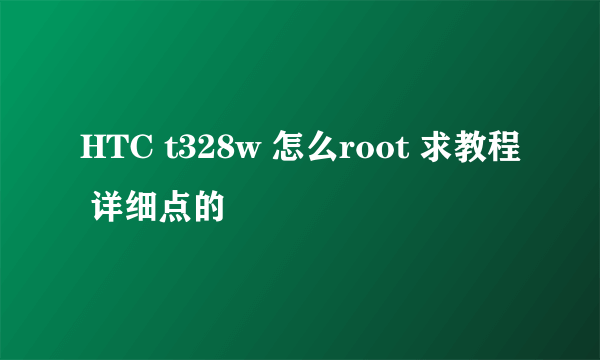 HTC t328w 怎么root 求教程 详细点的